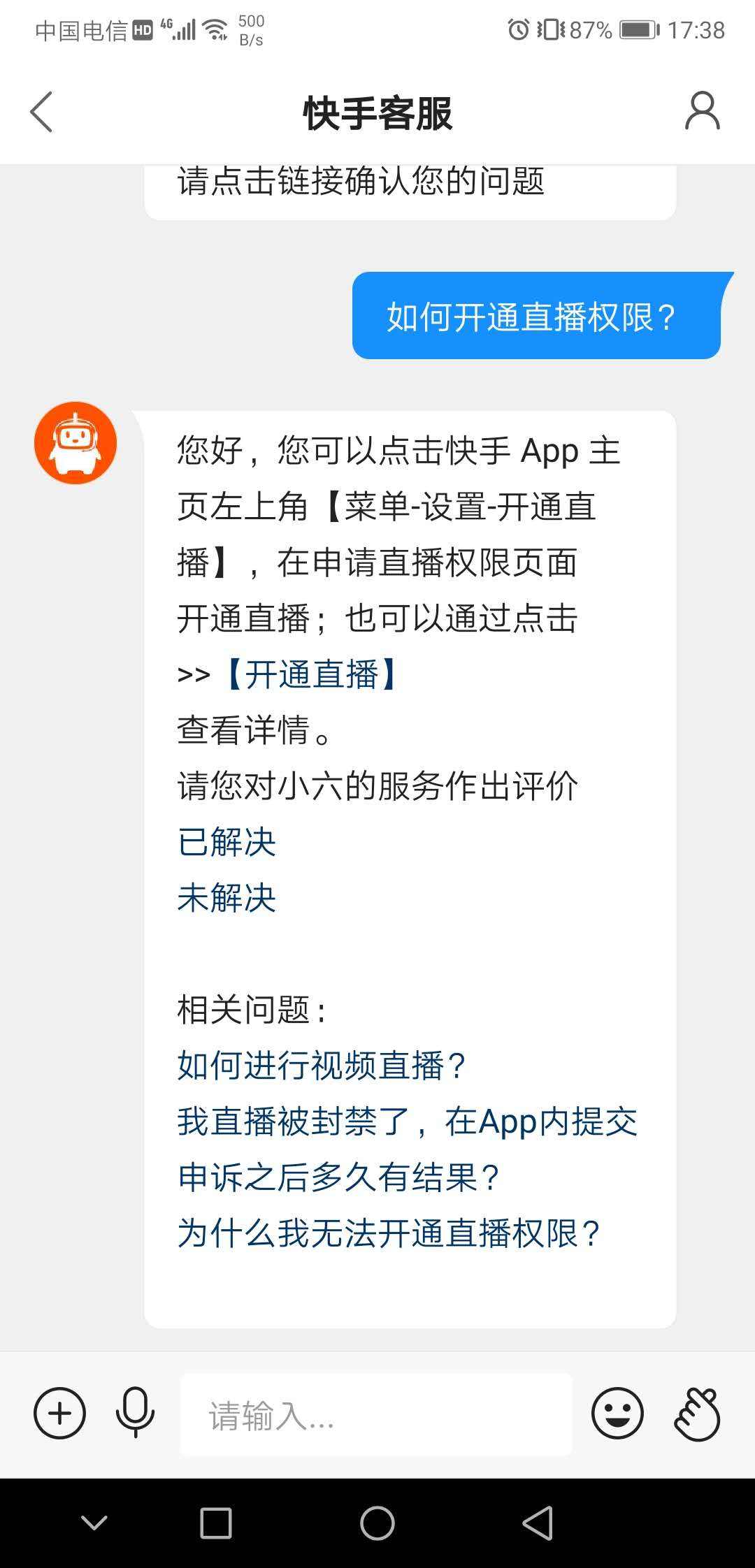 中国电信 HD 4G 500 B/s 87% 17:38

快手客服

请点击链接确认您的问题

如何开通直播权限？

您好，您可以点击快手 App 主页左上角【菜单-设置-开通直播】，在申请直播权限页面开通直播；也可以通过点击
>>【开通直播】
查看详情。
请您对小六的服务作出评价
已解决
未解决

相关问题：
如何进行视频直播？
我直播被封禁了，在App内提交申诉之后多久有结果？
为什么我无法开通直播权限？

请输入...